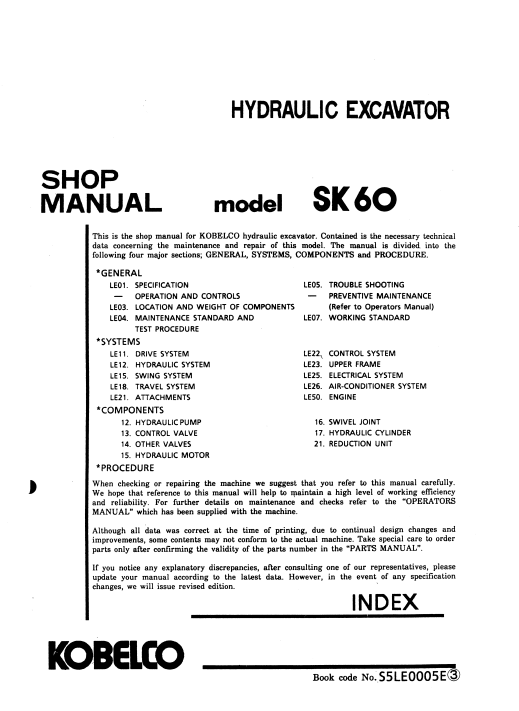 HYDRAULIC EXCAVATOR

SHOP MANUAL model SK60

This is the shop manual for KOBELCO hydraulic excavator. Contained is the necessary technical data concerning the maintenance and repair of this model. The manual is divided into the following four major sections; GENERAL, SYSTEMS, COMPONENTS and PROCEDURE.

*GENERAL

LE01. SPECIFICATION
— OPERATION AND CONTROLS
LE03. LOCATION AND WEIGHT OF COMPONENTS
LE04. MAINTENANCE STANDARD AND TEST PROCEDURE

LE05. TROUBLE SHOOTING
— PREVENTIVE MAINTENANCE (Refer to Operators Manual)
LE07. WORKING STANDARD

*SYSTEMS

LE11. DRIVE SYSTEM
LE12. HYDRAULIC SYSTEM
LE15. SWING SYSTEM
LE18. TRAVEL SYSTEM
LE21. ATTACHMENTS

LE22. CONTROL SYSTEM
LE23. UPPER FRAME
LE25. ELECTRICAL SYSTEM
LE26. AIR-CONDITIONER SYSTEM
LE50. ENGINE

*COMPONENTS

12. HYDRAULIC PUMP
13. CONTROL VALVE
14. OTHER VALVES
15. HYDRAULIC MOTOR

16. SWIVEL JOINT
17. HYDRAULIC CYLINDER
21. REDUCTION UNIT

*PROCEDURE

When checking or repairing the machine we suggest that you refer to this manual carefully. We hope that reference to this manual will help to maintain a high level of working efficiency and reliability. For further details on maintenance and checks refer to the "OPERATORS MANUAL" which has been supplied with the machine.

Although all data was correct at the time of printing, due to continual design changes and improvements, some contents may not conform to the actual machine. Take special care to order parts only after confirming the validity of the parts number in the "PARTS MANUAL".

If you notice any explanatory discrepancies, after consulting one of our representatives, please update your manual according to the latest data. However, in the event of any specification changes, we will issue revised edition.

INDEX

KOBELCO

Book code No. S5LE0005E③